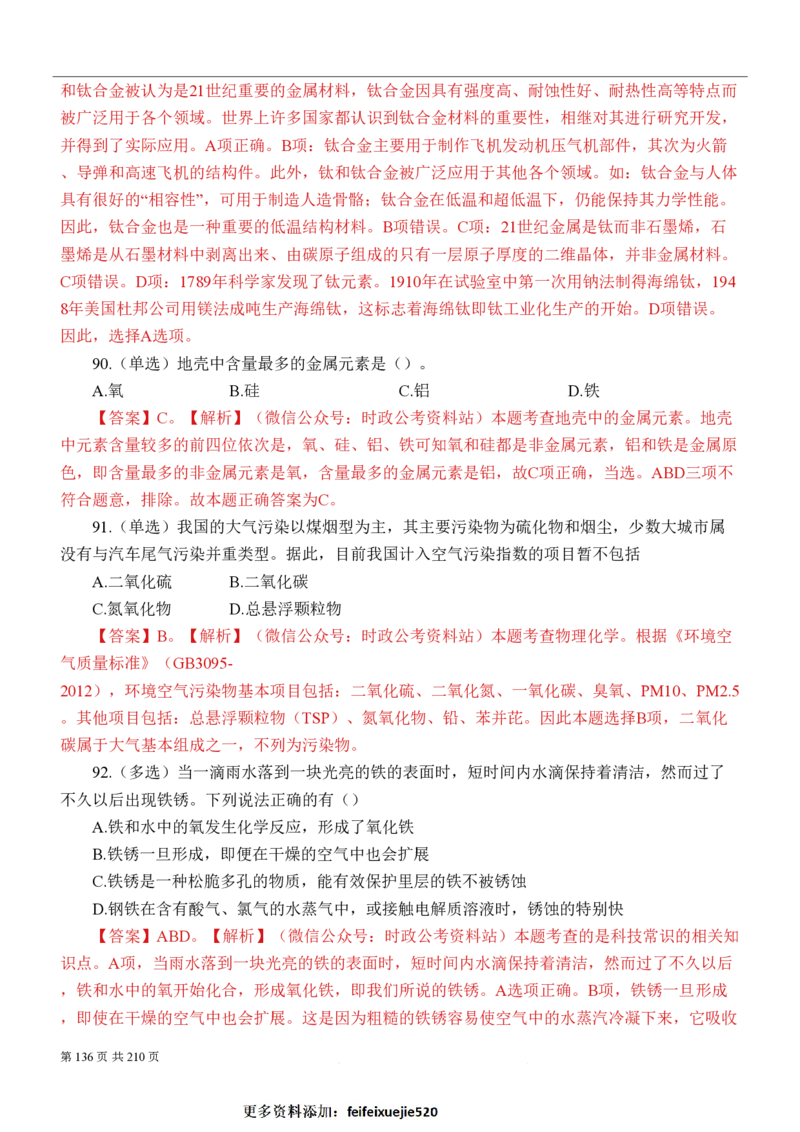 和钛合金被认为是21世纪重要的金属材料，钛合金因具有强度高、耐蚀性好、耐热性高等特点而被广泛用于各个领域。世界上许多国家都认识到钛合金材料的重要性，相继对其进行研究开发，并得到了实际应用。A项正确。B项：钛合金主要用于制作飞机发动机压气机部件，其次为火箭、导弹和高速飞机的结构件。此外，钛和钛合金被广泛应用于其他各个领域。如：钛合金与人体具有很好的“相容性”，可用于制造人造骨骼；钛合金在低温和超低温下，仍能保持其力学性能。因此，钛合金也是一种重要的低温结构材料。B项错误。C项：21世纪金属是钛而非石墨烯，石墨烯是从石墨材料中剥离出来、由碳原子组成的只有一层原子厚度的二维晶体，并非金属材料。C项错误。D项：1789年科学家发现了钛元素。1910年在试验室中第一次用钠法制得海绵钛，1948年美国杜邦公司用镁法成吨生产海绵钛，这标志着海绵钛即钛工业化生产的开始。D项错误。因此，选择A选项。

90.（单选）地壳中含量最多的金属元素是（）。

A.氧 B.硅 C.铝 D.铁

【答案】C。【解析】（微信公众号：时政公考资料站）本题考查地壳中的金属元素。地壳中元素含量较多的前四位依次是，氧、硅、铝、铁可知氧和硅都是非金属元素，铝和铁是金属原色，即含量最多的非金属元素是氧，含量最多的金属元素是铝，故C项正确，当选。ABD三项不符合题意，排除。故本题正确答案为C。

91.（单选）我国的大气污染以煤烟型为主，其主要污染物为硫化物和烟尘，少数大城市属没有与汽车尾气污染并重类型。据此，目前我国计入空气污染指数的项目暂不包括

A.二氧化硫 B.二氧化碳

C.氮氧化物 D.总悬浮颗粒物

【答案】B。【解析】（微信公众号：时政公考资料站）本题考查物理化学。根据《环境空气质量标准》（GB3095-2012），环境空气污染物基本项目包括：二氧化硫、二氧化氮、一氧化碳、臭氧、PM10、PM2.5。其他项目包括：总悬浮颗粒物（TSP）、氮氧化物、铅、苯并芘。因此本题选择B项，二氧化碳属于大气基本组成之一，不列为污染物。

92.（多选）当一滴雨水落到一块光亮的铁的表面时，短时间内水滴保持着清洁，然而过了不久以后出现铁锈。下列说法正确的有（）

A.铁和水中的氧发生化学反应，形成了氧化铁

B.铁锈一旦形成，即便在干燥的空气中也会扩展

C.铁锈是一种松脆多孔的物质，能有效保护里层的铁不被锈蚀

D.钢铁在含有酸气、氯气的水蒸气中，或接触电解质溶液时，锈蚀的特别快

【答案】ABD。【解析】（微信公众号：时政公考资料站）本题考查的是科技常识的相关知识点。A项，当雨水落到一块光亮的铁的表面时，短时间内水滴保持着清洁，然而过了不久以后，铁和水中的氧开始化合，形成氧化铁，即我们所说的铁锈。A选项正确。B项，铁锈一旦形成，即使在干燥的空气中也会扩展。这是因为粗糙的铁锈容易使空气中的水蒸汽冷凝下来，它吸收

第 136 页 共 210 页

更多资料添加：feifeixuejie520